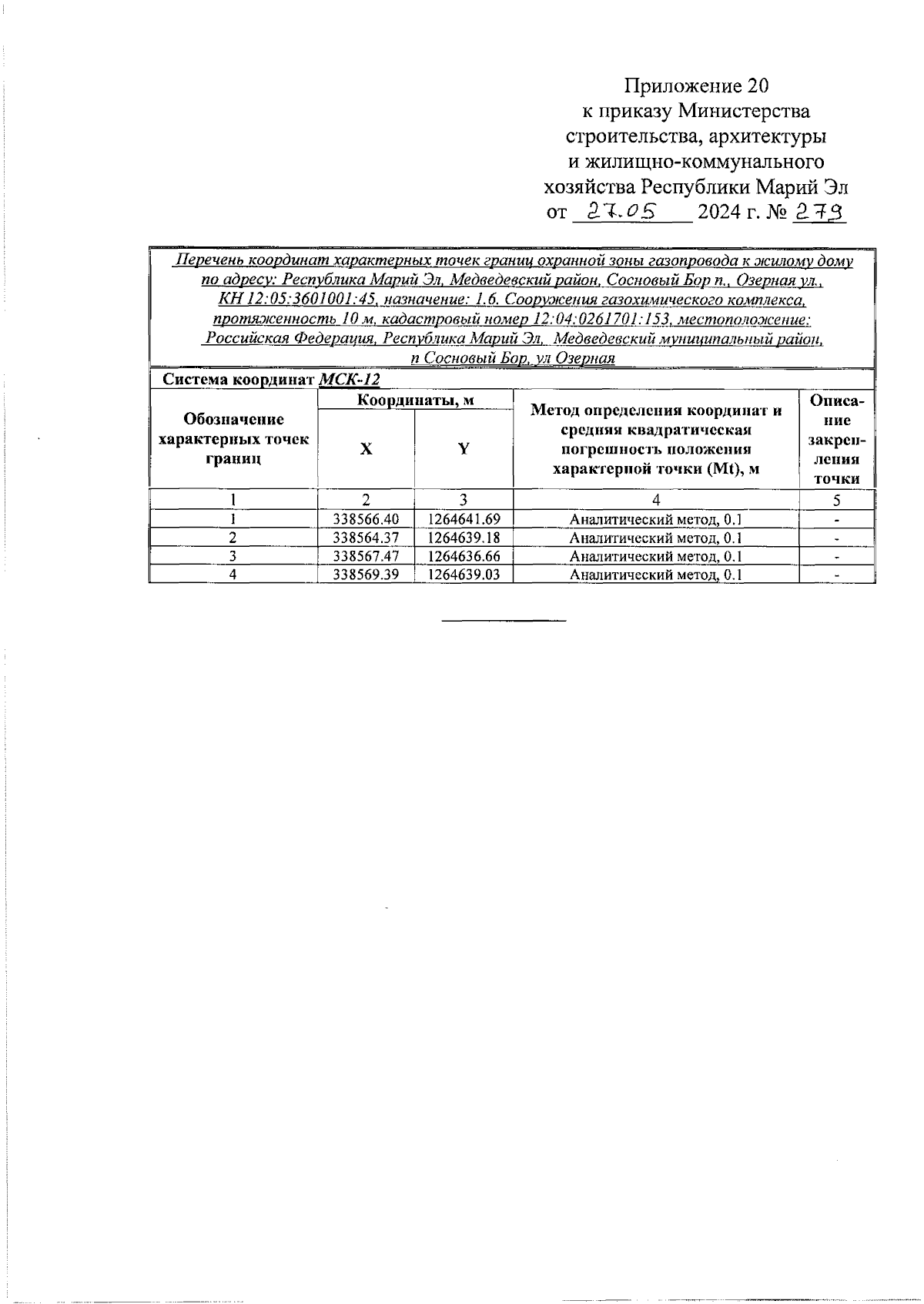 Приложение 20
к приказу Министерства
строительства, архитектуры
и жилищно-коммунального
хозяйства Республики Марий Эл
от 27.05 2024 г. № 279

Перечень координат характерных точек границ охранной зоны газопровода к жилому дому по адресу: Республика Марий Эл, Медведевский район, Сосновый Бор п., Озерная ул., КН 12:05:3601001:45, назначение: 1.6. Сооружения газохимического комплекса, протяженность 10 м, кадастровый номер 12:04:0261701:153, местоположение: Российская Федерация, Республика Марий Эл, Медведевский муниципальный район, п Сосновый Бор, ул Озерная

Система координат МСК-12

| Обозначение характерных точек границ | Координаты, м X | Координаты, м Y | Метод определения координат и средняя квадратическая погрешность положения характерной точки (Mt), м | Описание закрепления точки |
|---|---|---|---|---|
| 1 | 2 | 3 | 4 | 5 |
| 1 | 338566.40 | 1264641.69 | Аналитический метод, 0.1 | - |
| 2 | 338564.37 | 1264639.18 | Аналитический метод, 0.1 | - |
| 3 | 338567.47 | 1264636.66 | Аналитический метод, 0.1 | - |
| 4 | 338569.39 | 1264639.03 | Аналитический метод, 0.1 | - |